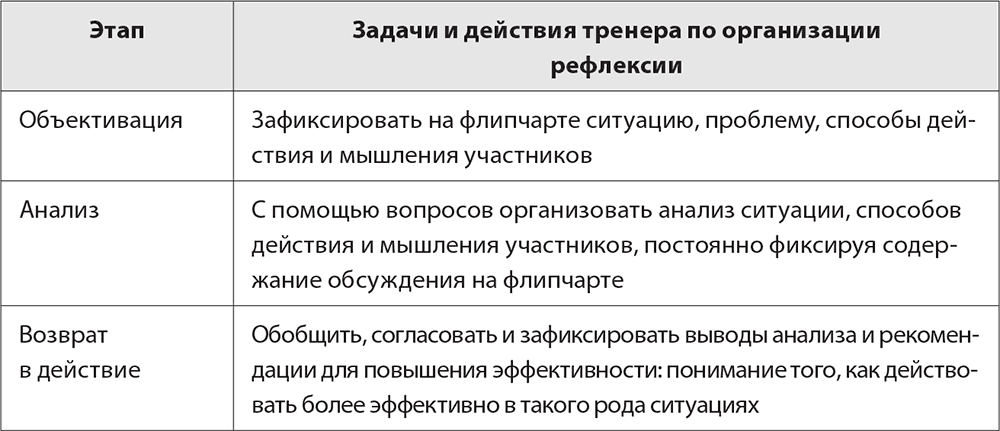 | Этап | Задачи и действия тренера по организации рефлексии |
|---|---|
| Объективация | Зафиксировать на флипчарте ситуацию, проблему, способы действия и мышления участников |
| Анализ | С помощью вопросов организовать анализ ситуации, способов действия и мышления участников, постоянно фиксируя содержание обсуждения на флипчарте |
| Возврат в действие | Обобщить, согласовать и зафиксировать выводы анализа и рекомендации для повышения эффективности: понимание того, как действовать более эффективно в такого рода ситуациях |